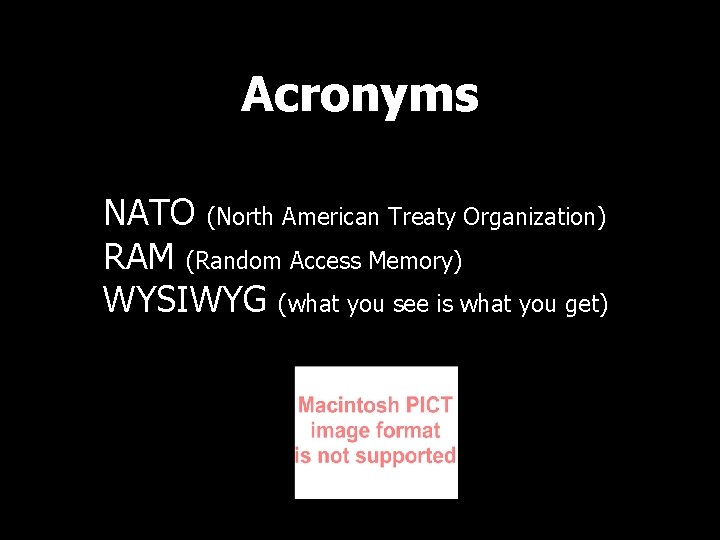 Acronyms

NATO (North American Treaty Organization)
RAM (Random Access Memory)
WYSIWYG (what you see is what you get)

Macintosh PICT image format is not supported